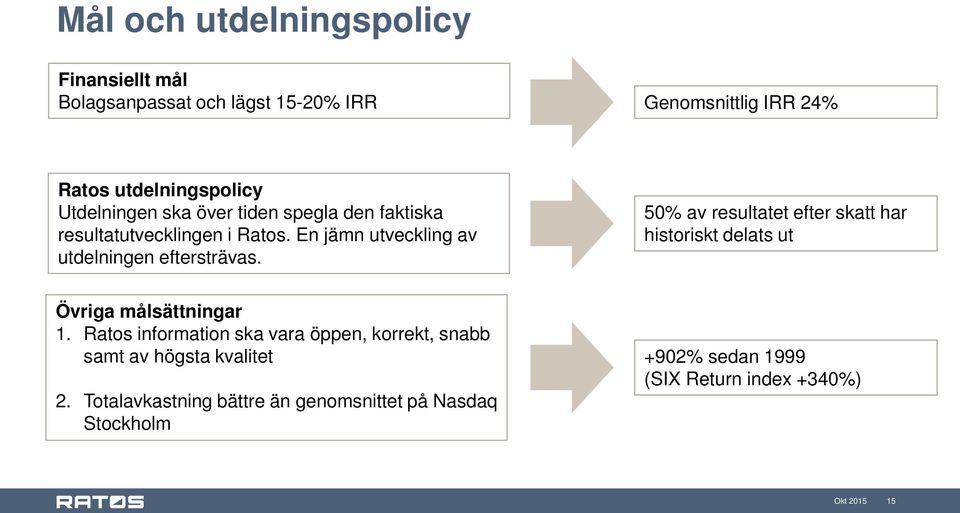 Mål och utdelningspolicy

Finansiellt mål
Bolagsanpassat och lägst 15-20% IRR

Genomsnittlig IRR 24%

Ratos utdelningspolicy
Utdelningen ska över tiden spegla den faktiska resultatutvecklingen i Ratos. En jämn utveckling av utdelningen eftersträvas.

50% av resultatet efter skatt har historiskt delats ut

Övriga målsättningar
1. Ratos information ska vara öppen, korrekt, snabb samt av högsta kvalitet

2. Totalavkastning bättre än genomsnittet på Nasdaq Stockholm

+902% sedan 1999
(SIX Return index +340%)

RATOS

Okt 2015 15